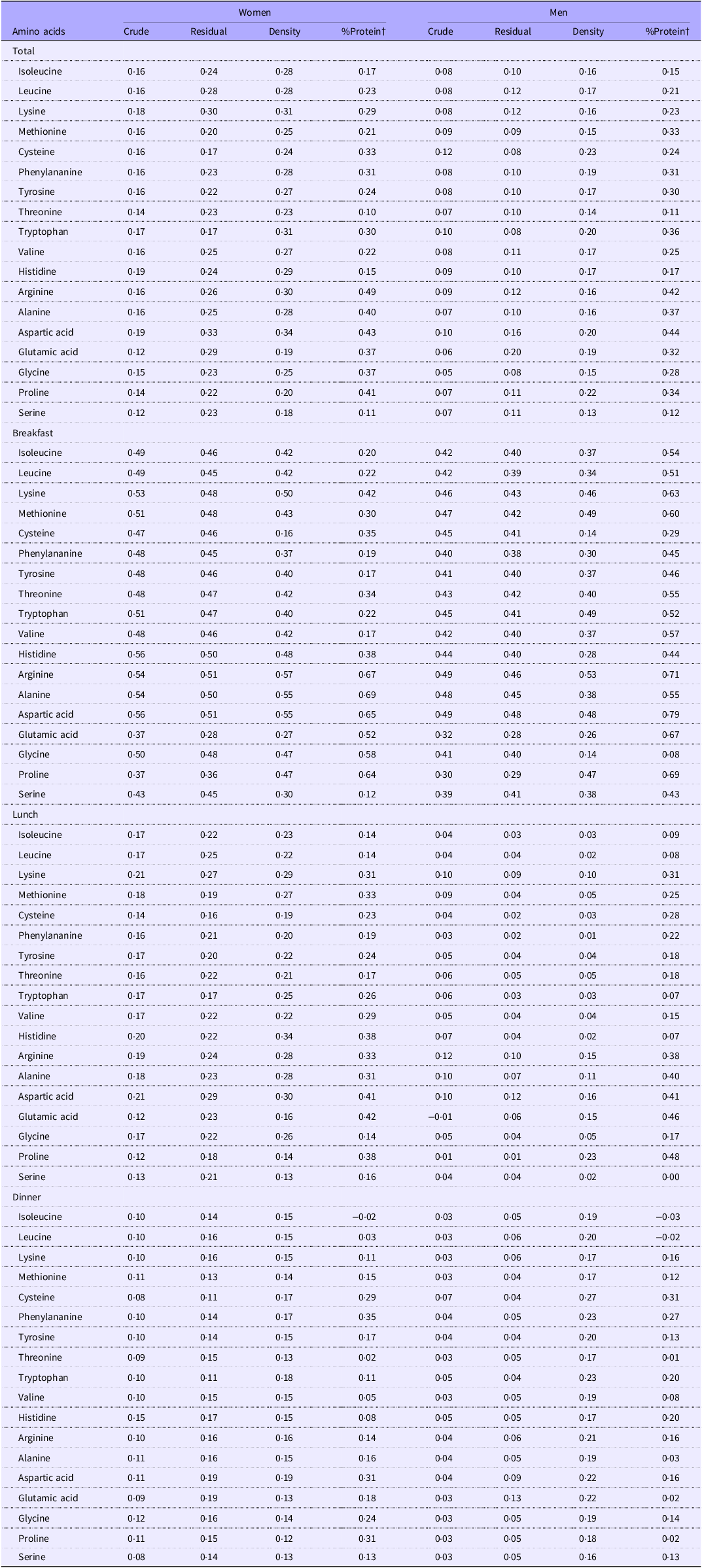 |  | Women |  |  |  | Men |  |  |  |
|---|---|---|---|---|---|---|---|---|
| Amino acids | Crude | Residual | Density | %Protein† | Crude | Residual | Density | %Protein† |
| Total |  |  |  |  |  |  |  |  |
| Isoleucine | 0·16 | 0·24 | 0·28 | 0·17 | 0·08 | 0·10 | 0·16 | 0·15 |
| Leucine | 0·16 | 0·28 | 0·28 | 0·23 | 0·08 | 0·12 | 0·17 | 0·21 |
| Lysine | 0·18 | 0·30 | 0·31 | 0·29 | 0·08 | 0·12 | 0·16 | 0·23 |
| Methionine | 0·16 | 0·20 | 0·25 | 0·21 | 0·09 | 0·09 | 0·15 | 0·33 |
| Cysteine | 0·16 | 0·17 | 0·24 | 0·33 | 0·12 | 0·08 | 0·23 | 0·24 |
| Phenylananine | 0·16 | 0·23 | 0·28 | 0·31 | 0·08 | 0·10 | 0·19 | 0·31 |
| Tyrosine | 0·16 | 0·22 | 0·27 | 0·24 | 0·08 | 0·10 | 0·17 | 0·30 |
| Threonine | 0·14 | 0·23 | 0·23 | 0·10 | 0·07 | 0·10 | 0·14 | 0·11 |
| Tryptophan | 0·17 | 0·17 | 0·31 | 0·30 | 0·10 | 0·08 | 0·20 | 0·36 |
| Valine | 0·16 | 0·25 | 0·27 | 0·22 | 0·08 | 0·11 | 0·17 | 0·25 |
| Histidine | 0·19 | 0·24 | 0·29 | 0·15 | 0·09 | 0·10 | 0·17 | 0·17 |
| Arginine | 0·16 | 0·26 | 0·30 | 0·49 | 0·09 | 0·12 | 0·16 | 0·42 |
| Alanine | 0·16 | 0·25 | 0·28 | 0·40 | 0·07 | 0·10 | 0·16 | 0·37 |
| Aspartic acid | 0·19 | 0·33 | 0·34 | 0·43 | 0·10 | 0·16 | 0·20 | 0·44 |
| Glutamic acid | 0·12 | 0·29 | 0·19 | 0·37 | 0·06 | 0·20 | 0·19 | 0·32 |
| Glycine | 0·15 | 0·23 | 0·25 | 0·37 | 0·05 | 0·08 | 0·15 | 0·28 |
| Proline | 0·14 | 0·22 | 0·20 | 0·41 | 0·07 | 0·11 | 0·22 | 0·34 |
| Serine | 0·12 | 0·23 | 0·18 | 0·11 | 0·07 | 0·11 | 0·13 | 0·12 |
| Breakfast |  |  |  |  |  |  |  |  |
| Isoleucine | 0·49 | 0·46 | 0·42 | 0·20 | 0·42 | 0·40 | 0·37 | 0·54 |
| Leucine | 0·49 | 0·45 | 0·42 | 0·22 | 0·42 | 0·39 | 0·34 | 0·51 |
| Lysine | 0·53 | 0·48 | 0·50 | 0·42 | 0·46 | 0·43 | 0·46 | 0·63 |
| Methionine | 0·51 | 0·48 | 0·43 | 0·30 | 0·47 | 0·42 | 0·49 | 0·60 |
| Cysteine | 0·47 | 0·46 | 0·16 | 0·35 | 0·45 | 0·41 | 0·14 | 0·29 |
| Phenylananine | 0·48 | 0·45 | 0·37 | 0·19 | 0·40 | 0·38 | 0·30 | 0·45 |
| Tyrosine | 0·48 | 0·46 | 0·40 | 0·17 | 0·41 | 0·40 | 0·37 | 0·46 |
| Threonine | 0·48 | 0·47 | 0·42 | 0·34 | 0·43 | 0·42 | 0·40 | 0·55 |
| Tryptophan | 0·51 | 0·47 | 0·40 | 0·22 | 0·45 | 0·41 | 0·49 | 0·52 |
| Valine | 0·48 | 0·46 | 0·42 | 0·17 | 0·42 | 0·40 | 0·37 | 0·57 |
| Histidine | 0·56 | 0·50 | 0·48 | 0·38 | 0·44 | 0·40 | 0·28 | 0·44 |
| Arginine | 0·54 | 0·51 | 0·57 | 0·67 | 0·49 | 0·46 | 0·53 | 0·71 |
| Alanine | 0·54 | 0·50 | 0·55 | 0·69 | 0·48 | 0·45 | 0·38 | 0·55 |
| Aspartic acid | 0·56 | 0·51 | 0·55 | 0·65 | 0·49 | 0·48 | 0·48 | 0·79 |
| Glutamic acid | 0·37 | 0·28 | 0·27 | 0·52 | 0·32 | 0·28 | 0·26 | 0·67 |
| Glycine | 0·50 | 0·48 | 0·47 | 0·58 | 0·41 | 0·40 | 0·14 | 0·08 |
| Proline | 0·37 | 0·36 | 0·47 | 0·64 | 0·30 | 0·29 | 0·47 | 0·69 |
| Serine | 0·43 | 0·45 | 0·30 | 0·12 | 0·39 | 0·41 | 0·38 | 0·43 |
| Lunch |  |  |  |  |  |  |  |  |
| Isoleucine | 0·17 | 0·22 | 0·23 | 0·14 | 0·04 | 0·03 | 0·03 | 0·09 |
| Leucine | 0·17 | 0·25 | 0·22 | 0·14 | 0·04 | 0·04 | 0·02 | 0·08 |
| Lysine | 0·21 | 0·27 | 0·29 | 0·31 | 0·10 | 0·09 | 0·10 | 0·31 |
| Methionine | 0·18 | 0·19 | 0·27 | 0·33 | 0·09 | 0·04 | 0·05 | 0·25 |
| Cysteine | 0·14 | 0·16 | 0·19 | 0·23 | 0·04 | 0·02 | 0·03 | 0·28 |
| Phenylananine | 0·16 | 0·21 | 0·20 | 0·19 | 0·03 | 0·02 | 0·01 | 0·22 |
| Tyrosine | 0·17 | 0·20 | 0·22 | 0·24 | 0·05 | 0·04 | 0·04 | 0·18 |
| Threonine | 0·16 | 0·22 | 0·21 | 0·17 | 0·06 | 0·05 | 0·05 | 0·18 |
| Tryptophan | 0·17 | 0·17 | 0·25 | 0·26 | 0·06 | 0·03 | 0·03 | 0·07 |
| Valine | 0·17 | 0·22 | 0·22 | 0·29 | 0·05 | 0·04 | 0·04 | 0·15 |
| Histidine | 0·20 | 0·22 | 0·34 | 0·38 | 0·07 | 0·04 | 0·02 | 0·07 |
| Arginine | 0·19 | 0·24 | 0·28 | 0·33 | 0·12 | 0·10 | 0·15 | 0·38 |
| Alanine | 0·18 | 0·23 | 0·28 | 0·31 | 0·10 | 0·07 | 0·11 | 0·40 |
| Aspartic acid | 0·21 | 0·29 | 0·30 | 0·41 | 0·10 | 0·12 | 0·16 | 0·41 |
| Glutamic acid | 0·12 | 0·23 | 0·16 | 0·42 | −0·01 | 0·06 | 0·15 | 0·46 |
| Glycine | 0·17 | 0·22 | 0·26 | 0·14 | 0·05 | 0·04 | 0·05 | 0·17 |
| Proline | 0·12 | 0·18 | 0·14 | 0·38 | 0·01 | 0·01 | 0·23 | 0·48 |
| Serine | 0·13 | 0·21 | 0·13 | 0·16 | 0·04 | 0·04 | 0·02 | 0·00 |
| Dinner |  |  |  |  |  |  |  |  |
| Isoleucine | 0·10 | 0·14 | 0·15 | −0·02 | 0·03 | 0·05 | 0·19 | −0·03 |
| Leucine | 0·10 | 0·16 | 0·15 | 0·03 | 0·03 | 0·06 | 0·20 | −0·02 |
| Lysine | 0·10 | 0·16 | 0·15 | 0·11 | 0·03 | 0·06 | 0·17 | 0·16 |
| Methionine | 0·11 | 0·13 | 0·14 | 0·15 | 0·03 | 0·04 | 0·17 | 0·12 |
| Cysteine | 0·08 | 0·11 | 0·17 | 0·29 | 0·07 | 0·04 | 0·27 | 0·31 |
| Phenylananine | 0·10 | 0·14 | 0·17 | 0·35 | 0·04 | 0·05 | 0·23 | 0·27 |
| Tyrosine | 0·10 | 0·14 | 0·15 | 0·17 | 0·04 | 0·04 | 0·20 | 0·13 |
| Threonine | 0·09 | 0·15 | 0·13 | 0·02 | 0·03 | 0·05 | 0·17 | 0·01 |
| Tryptophan | 0·10 | 0·11 | 0·18 | 0·11 | 0·05 | 0·04 | 0·23 | 0·20 |
| Valine | 0·10 | 0·15 | 0·15 | 0·05 | 0·03 | 0·05 | 0·19 | 0·08 |
| Histidine | 0·15 | 0·17 | 0·15 | 0·08 | 0·05 | 0·05 | 0·17 | 0·20 |
| Arginine | 0·10 | 0·16 | 0·16 | 0·14 | 0·04 | 0·06 | 0·21 | 0·16 |
| Alanine | 0·11 | 0·16 | 0·15 | 0·16 | 0·04 | 0·05 | 0·19 | 0·03 |
| Aspartic acid | 0·11 | 0·19 | 0·19 | 0·31 | 0·04 | 0·09 | 0·22 | 0·16 |
| Glutamic acid | 0·09 | 0·19 | 0·13 | 0·18 | 0·03 | 0·13 | 0·22 | 0·02 |
| Glycine | 0·12 | 0·16 | 0·14 | 0·24 | 0·03 | 0·05 | 0·19 | 0·14 |
| Proline | 0·11 | 0·15 | 0·12 | 0·31 | 0·03 | 0·05 | 0·18 | 0·02 |
| Serine | 0·08 | 0·14 | 0·13 | 0·13 | 0·03 | 0·05 | 0·16 | 0·13 |